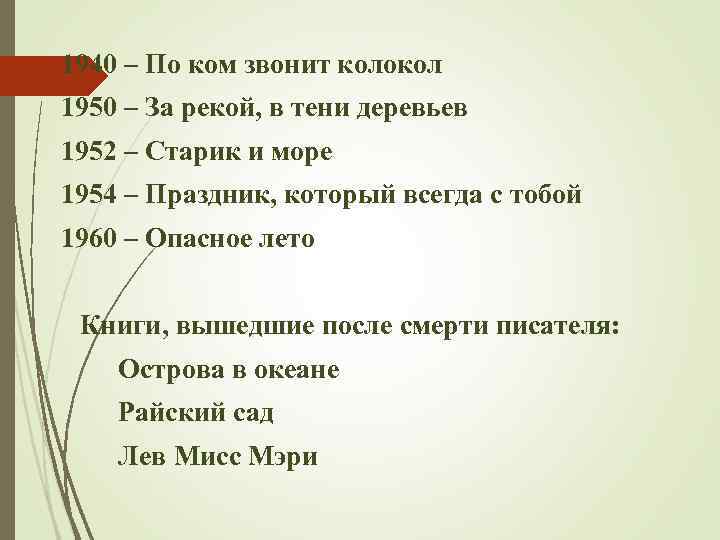 1940 – По ком звонит колокол
1950 – За рекой, в тени деревьев
1952 – Старик и море
1954 – Праздник, который всегда с тобой
1960 – Опасное лето

Книги, вышедшие после смерти писателя:
Острова в океане
Райский сад
Лев Мисс Мэри